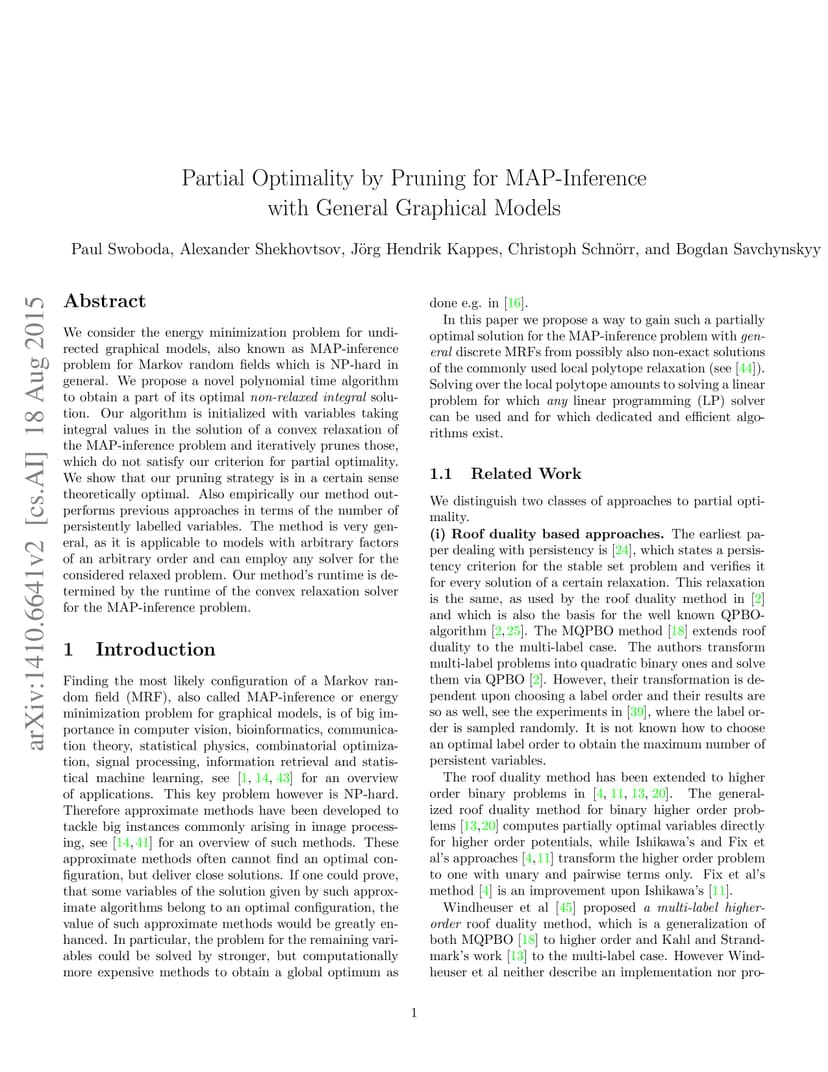 Partial Optimality by Pruning for MAP-Inference with General Graphical Models

Paul Swoboda, Alexander Shekhovtsov, Jörg Hendrik Kappes, Christoph Schnörr, and Bogdan Savchynskyy

arXiv:1410.6641v2 [cs.AI] 18 Aug 2015

Abstract

We consider the energy minimization problem for undirected graphical models, also known as MAP-inference problem for Markov random fields which is NP-hard in general. We propose a novel polynomial time algorithm to obtain a part of its optimal non-relaxed integral solution. Our algorithm is initialized with variables taking integral values in the solution of a convex relaxation of the MAP-inference problem and iteratively prunes those, which do not satisfy our criterion for partial optimality. We show that our pruning strategy is in a certain sense theoretically optimal. Also empirically our method outperforms previous approaches in terms of the number of persistently labelled variables. The method is very general, as it is applicable to models with arbitrary factors of an arbitrary order and can employ any solver for the considered relaxed problem. Our method's runtime is determined by the runtime of the convex relaxation solver for the MAP-inference problem.

1 Introduction

Finding the most likely configuration of a Markov random field (MRF), also called MAP-inference or energy minimization problem for graphical models, is of big importance in computer vision, bioinformatics, communication theory, statistical physics, combinatorial optimization, signal processing, information retrieval and statistical machine learning, see [1, 14, 43] for an overview of applications. This key problem however is NP-hard. Therefore approximate methods have been developed to tackle big instances commonly arising in image processing, see [14, 41] for an overview of such methods. These approximate methods often cannot find an optimal configuration, but deliver close solutions. If one could prove, that some variables of the solution given by such approximate algorithms belong to an optimal configuration, the value of such approximate methods would be greatly enhanced. In particular, the problem for the remaining variables could be solved by stronger, but computationally more expensive methods to obtain a global optimum as done e.g. in [16].

In this paper we propose a way to gain such a partially optimal solution for the MAP-inference problem with general discrete MRFs from possibly also non-exact solutions of the commonly used local polytope relaxation (see [44]). Solving over the local polytope amounts to solving a linear problem for which any linear programming (LP) solver can be used and for which dedicated and efficient algorithms exist.

1.1 Related Work

We distinguish two classes of approaches to partial optimality.

(i) Roof duality based approaches. The earliest paper dealing with persistency is [24], which states a persistency criterion for the stable set problem and verifies it for every solution of a certain relaxation. This relaxation is the same, as used by the roof duality method in [2] and which is also the basis for the well known QPBO-algorithm [2, 25]. The MQPBO method [18] extends roof duality to the multi-label case. The authors transform multi-label problems into quadratic binary ones and solve them via QPBO [2]. However, their transformation is dependent upon choosing a label order and their results are so as well, see the experiments in [39], where the label order is sampled randomly. It is not known how to choose an optimal label order to obtain the maximum number of persistent variables.

The roof duality method has been extended to higher order binary problems in [4, 11, 13, 20]. The generalized roof duality method for binary higher order problems [13, 20] computes partially optimal variables directly for higher order potentials, while Ishikawa's and Fix et al's approaches [4, 11] transform the higher order problem to one with unary and pairwise terms only. Fix et al's method [4] is an improvement upon Ishikawa's [11].

Windheuser et al [45] proposed a multi-label higher-order roof duality method, which is a generalization of both MQPBO [18] to higher order and Kahl and Strandmark's work [13] to the multi-label case. However Windheuser et al neither describe an implementation nor pro-

1